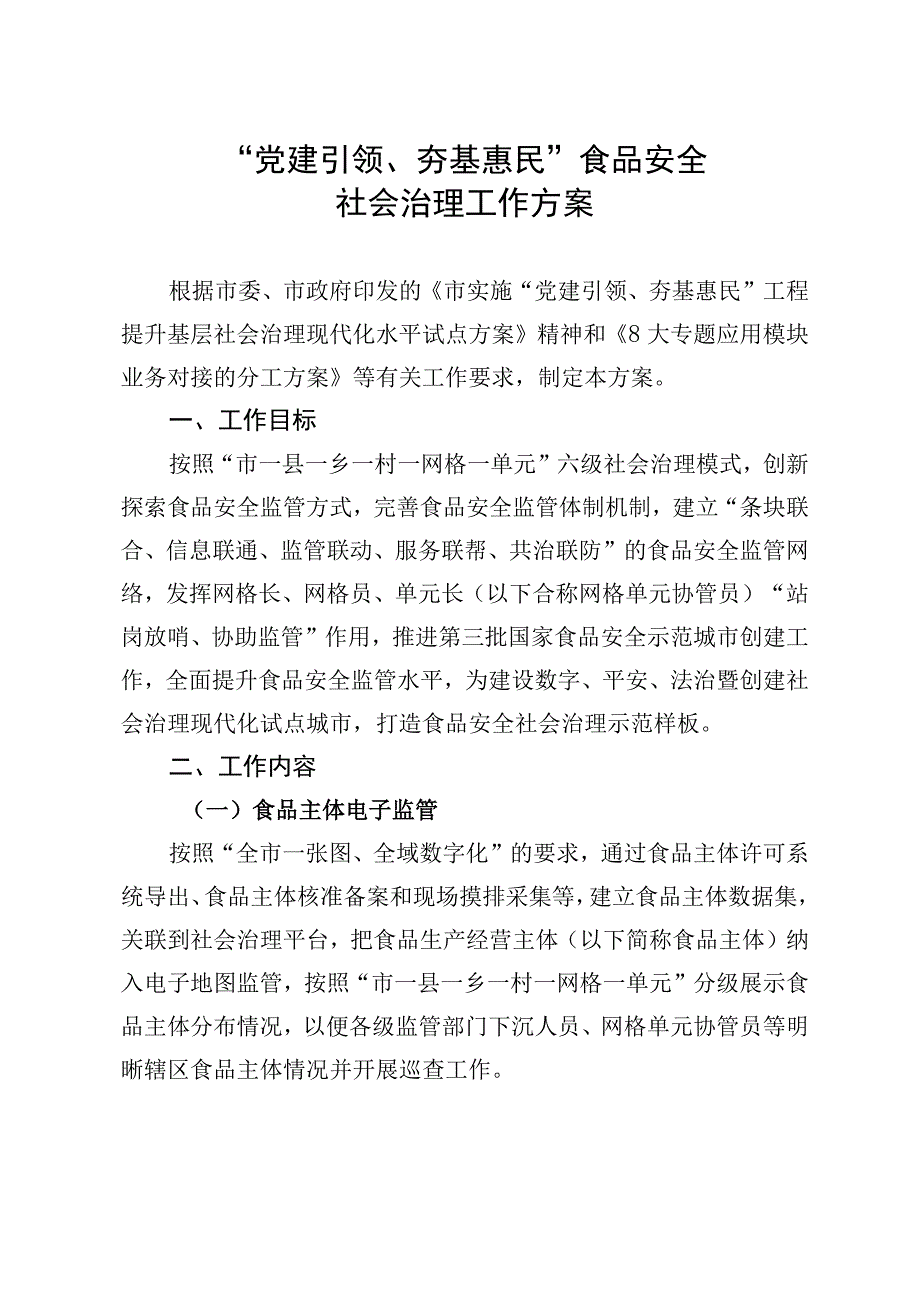 “党建引领、夯基惠民”食品安全
社会治理工作方案

根据市委、市政府印发的《市实施“党建引领、夯基惠民”工程提升基层社会治理现代化水平试点方案》精神和《8大专题应用模块业务对接的分工方案》等有关工作要求，制定本方案。

一、工作目标

按照“市一县一乡一村一网格一单元”六级社会治理模式，创新探索食品安全监管方式，完善食品安全监管体制机制，建立“条块联合、信息联通、监管联动、服务联帮、共治联防”的食品安全监管网络，发挥网格长、网格员、单元长（以下合称网格单元协管员）“站岗放哨、协助监管”作用，推进第三批国家食品安全示范城市创建工作，全面提升食品安全监管水平，为建设数字、平安、法治暨创建社会治理现代化试点城市，打造食品安全社会治理示范样板。

二、工作内容

（一）食品主体电子监管

按照“全市一张图、全域数字化”的要求，通过食品主体许可系统导出、食品主体核准备案和现场摸排采集等，建立食品主体数据集，关联到社会治理平台，把食品生产经营主体（以下简称食品主体）纳入电子地图监管，按照“市一县一乡一村一网格一单元”分级展示食品主体分布情况，以便各级监管部门下沉人员、网格单元协管员等明晰辖区食品主体情况并开展巡查工作。